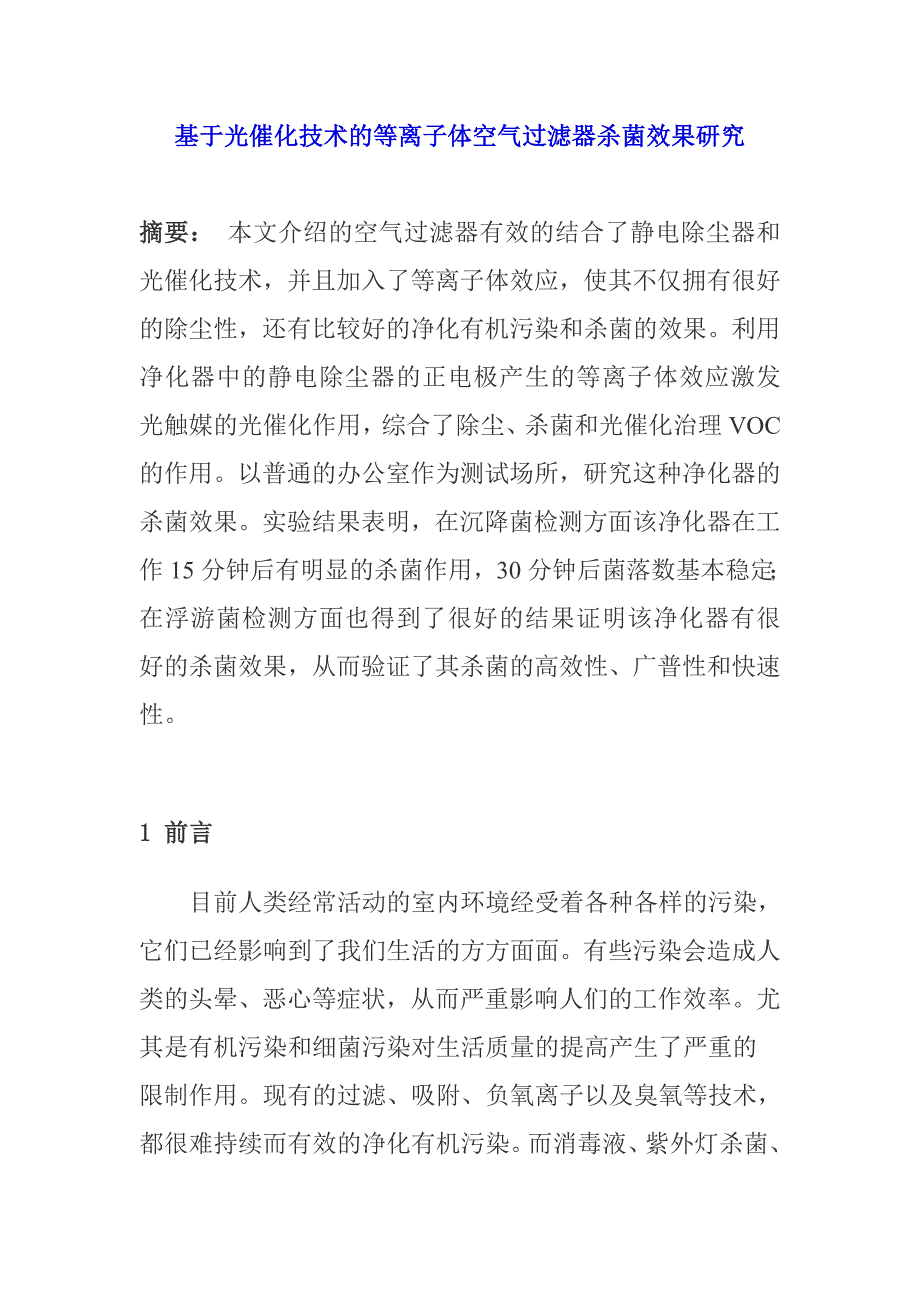 基于光催化技术的等离子体空气过滤器杀菌效果研究

摘要： 本文介绍的空气过滤器有效的结合了静电除尘器和光催化技术，并且加入了等离子体效应，使其不仅拥有很好的除尘性，还有比较好的净化有机污染和杀菌的效果。利用净化器中的静电除尘器的正电极产生的等离子体效应激发光触媒的光催化作用，综合了除尘、杀菌和光催化治理 VOC 的作用。以普通的办公室作为测试场所，研究这种净化器的杀菌效果。实验结果表明，在沉降菌检测方面该净化器在工作 15 分钟后有明显的杀菌作用，30 分钟后菌落数基本稳定;在浮游菌检测方面也得到了很好的结果证明该净化器有很好的杀菌效果，从而验证了其杀菌的高效性、广普性和快速性。

1 前言

目前人类经常活动的室内环境经受着各种各样的污染，它们已经影响到了我们生活的方方面面。有些污染会造成人类的头晕、恶心等症状，从而严重影响人们的工作效率。尤其是有机污染和细菌污染对生活质量的提高产生了严重的限制作用。现有的过滤、吸附、负氧离子以及臭氧等技术，都很难持续而有效的净化有机污染。而消毒液、紫外灯杀菌、